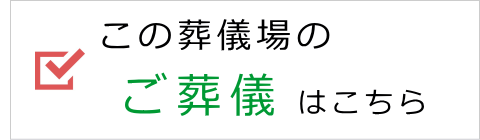 この葬儀場の
ご葬儀 はこちら